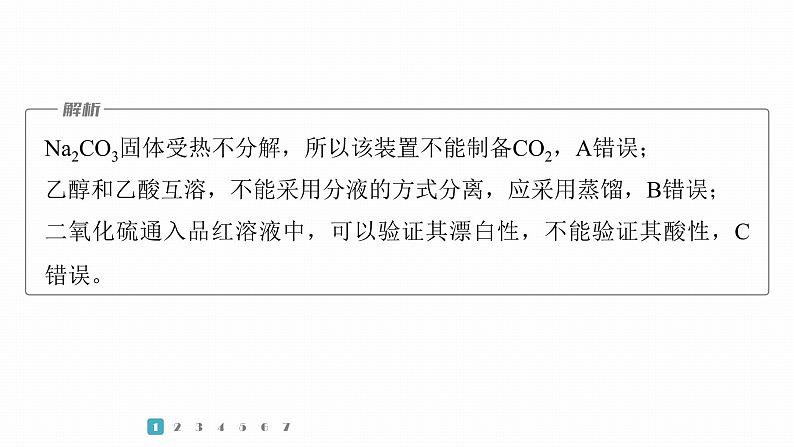 解析

$Na_2CO_3$固体受热不分解，所以该装置不能制备$CO_2$，A错误；

乙醇和乙酸互溶，不能采用分液的方式分离，应采用蒸馏，B错误；

二氧化硫通入品红溶液中，可以验证其漂白性，不能验证其酸性，C错误。

1 2 3 4 5 6 7